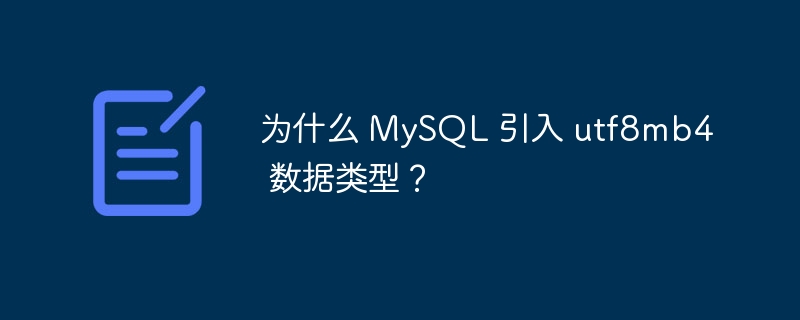 为什么 MySQL 引入 utf8mb4 数据类型？